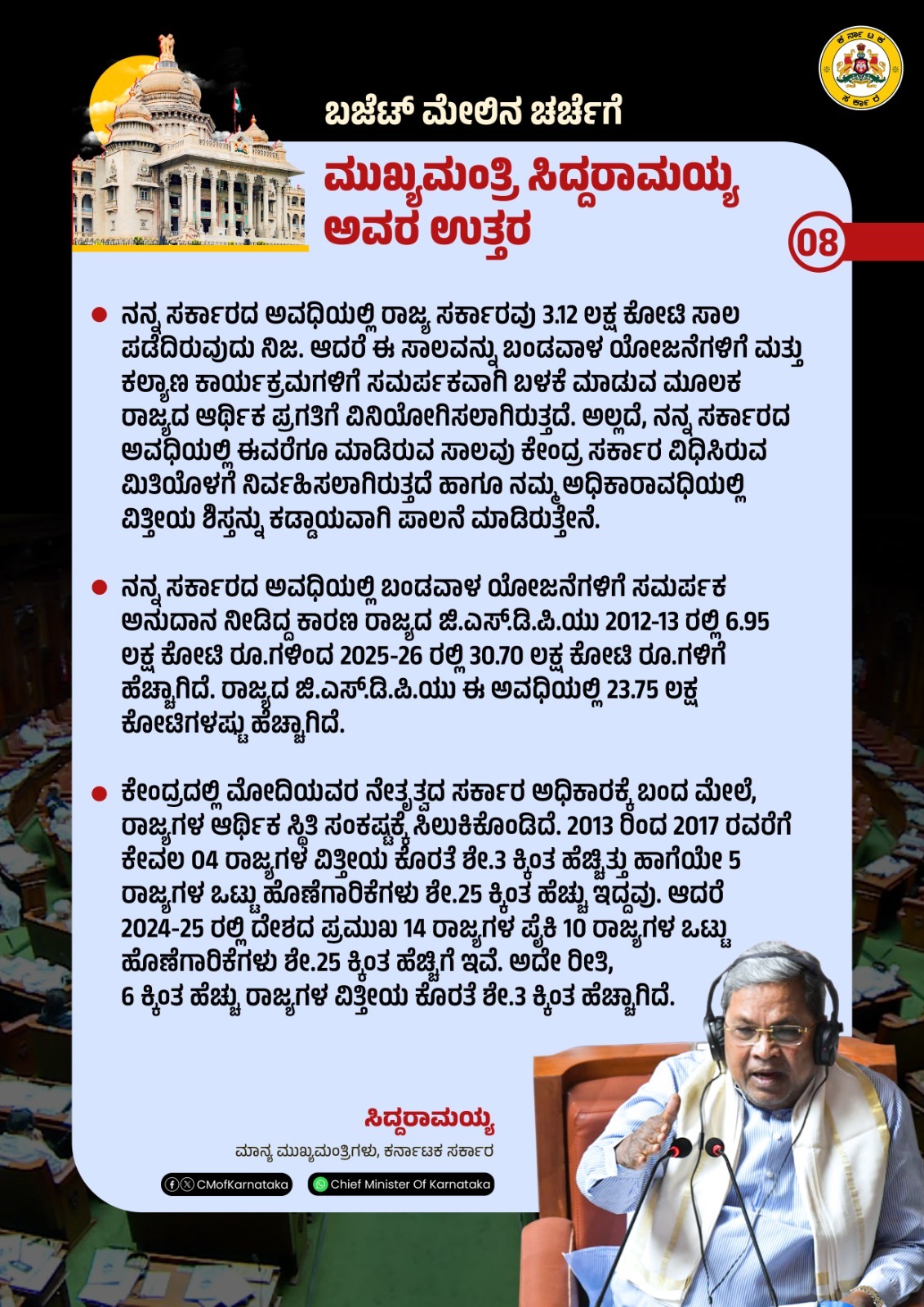 ಕರ್ನಾಟಕ ಸರ್ಕಾರ

ಬಜೆಟ್ ಮೇಲಿನ ಚರ್ಚೆಗೆ

ಮುಖ್ಯಮಂತ್ರಿ ಸಿದ್ದರಾಮಯ್ಯ ಅವರ ಉತ್ತರ

08

● ನನ್ನ ಸರ್ಕಾರದ ಅವಧಿಯಲ್ಲಿ ರಾಜ್ಯ ಸರ್ಕಾರವು 3.12 ಲಕ್ಷ ಕೋಟಿ ಸಾಲ ಪಡೆದಿರುವುದು ನಿಜ. ಆದರೆ ಈ ಸಾಲವನ್ನು ಬಂಡವಾಳ ಯೋಜನೆಗಳಿಗೆ ಮತ್ತು ಕಲ್ಯಾಣ ಕಾರ್ಯಕ್ರಮಗಳಿಗೆ ಸಮರ್ಪಕವಾಗಿ ಬಳಕೆ ಮಾಡುವ ಮೂಲಕ ರಾಜ್ಯದ ಆರ್ಥಿಕ ಪ್ರಗತಿಗೆ ವಿನಿಯೋಗಿಸಲಾಗಿರುತ್ತದೆ. ಅಲ್ಲದೆ, ನನ್ನ ಸರ್ಕಾರದ ಅವಧಿಯಲ್ಲಿ ಈವರೆಗೂ ಮಾಡಿರುವ ಸಾಲವು ಕೇಂದ್ರ ಸರ್ಕಾರ ವಿಧಿಸಿರುವ ಮಿತಿಯೊಳಗೆ ನಿರ್ವಹಿಸಲಾಗಿರುತ್ತದೆ ಹಾಗೂ ನಮ್ಮ ಅಧಿಕಾರಾವಧಿಯಲ್ಲಿ ವಿತ್ತೀಯ ಶಿಸ್ತನ್ನು ಕಡ್ಡಾಯವಾಗಿ ಪಾಲನೆ ಮಾಡಿರುತ್ತೇನೆ.

● ನನ್ನ ಸರ್ಕಾರದ ಅವಧಿಯಲ್ಲಿ ಬಂಡವಾಳ ಯೋಜನೆಗಳಿಗೆ ಸಮರ್ಪಕ ಅನುದಾನ ನೀಡಿದ್ದ ಕಾರಣ ರಾಜ್ಯದ ಜಿ.ಎಸ್.ಡಿ.ಪಿ.ಯು 2012-13 ರಲ್ಲಿ 6.95 ಲಕ್ಷ ಕೋಟಿ ರೂ.ಗಳಿಂದ 2025-26 ರಲ್ಲಿ 30.70 ಲಕ್ಷ ಕೋಟಿ ರೂ.ಗಳಿಗೆ ಹೆಚ್ಚಾಗಿದೆ. ರಾಜ್ಯದ ಜಿ.ಎಸ್.ಡಿ.ಪಿ.ಯು ಈ ಅವಧಿಯಲ್ಲಿ 23.75 ಲಕ್ಷ ಕೋಟಿಗಳಷ್ಟು ಹೆಚ್ಚಾಗಿದೆ.

● ಕೇಂದ್ರದಲ್ಲಿ ಮೋದಿಯವರ ನೇತೃತ್ವದ ಸರ್ಕಾರ ಅಧಿಕಾರಕ್ಕೆ ಬಂದ ಮೇಲೆ, ರಾಜ್ಯಗಳ ಆರ್ಥಿಕ ಸ್ಥಿತಿ ಸಂಕಷ್ಟಕ್ಕೆ ಸಿಲುಕಿಕೊಂಡಿದೆ. 2013 ರಿಂದ 2017 ರವರೆಗೆ ಕೇವಲ 04 ರಾಜ್ಯಗಳ ವಿತ್ತೀಯ ಕೊರತೆ ಶೇ.3 ಕ್ಕಿಂತ ಹೆಚ್ಚಿತ್ತು ಹಾಗೆಯೇ 5 ರಾಜ್ಯಗಳ ಒಟ್ಟು ಹೊಣೆಗಾರಿಕೆಗಳು ಶೇ.25 ಕ್ಕಿಂತ ಹೆಚ್ಚು ಇದ್ದವು. ಆದರೆ 2024-25 ರಲ್ಲಿ ದೇಶದ ಪ್ರಮುಖ 14 ರಾಜ್ಯಗಳ ಪೈಕಿ 10 ರಾಜ್ಯಗಳ ಒಟ್ಟು ಹೊಣೆಗಾರಿಕೆಗಳು ಶೇ.25 ಕ್ಕಿಂತ ಹೆಚ್ಚಿಗೆ ಇವೆ. ಅದೇ ರೀತಿ, 6 ಕ್ಕಿಂತ ಹೆಚ್ಚು ರಾಜ್ಯಗಳ ವಿತ್ತೀಯ ಕೊರತೆ ಶೇ.3 ಕ್ಕಿಂತ ಹೆಚ್ಚಾಗಿದೆ.

ಸಿದ್ದರಾಮಯ್ಯ
ಮಾನ್ಯ ಮುಖ್ಯಮಂತ್ರಿಗಳು, ಕರ್ನಾಟಕ ಸರ್ಕಾರ

CMofKarnataka
Chief Minister Of Karnataka